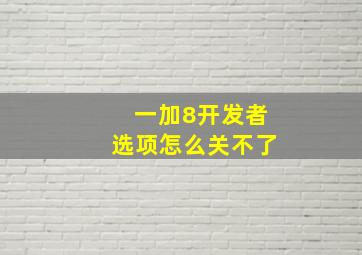 一加8开发者
选项怎么关不了